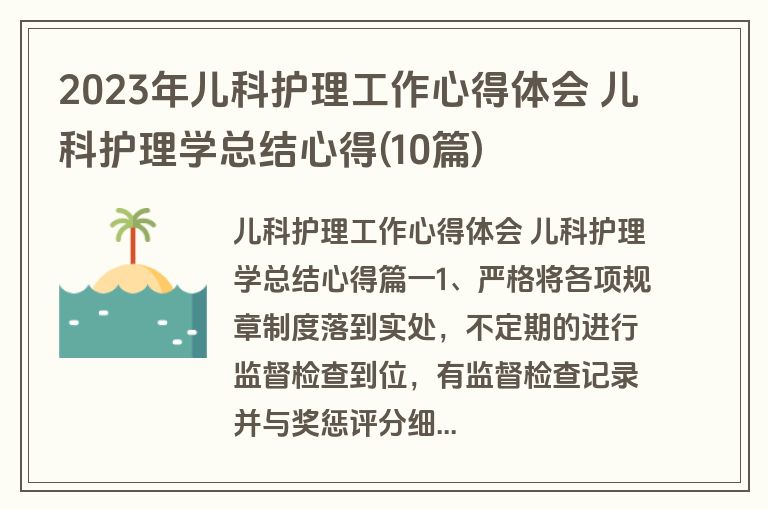 2023年儿科护理工作心得体会 儿科护理学总结心得(10篇)

儿科护理工作心得体会 儿科护理学总结心得篇一1、严格将各项规章制度落到实处，不定期的进行监督检查到位，有监督检查记录并与奖惩评分细...